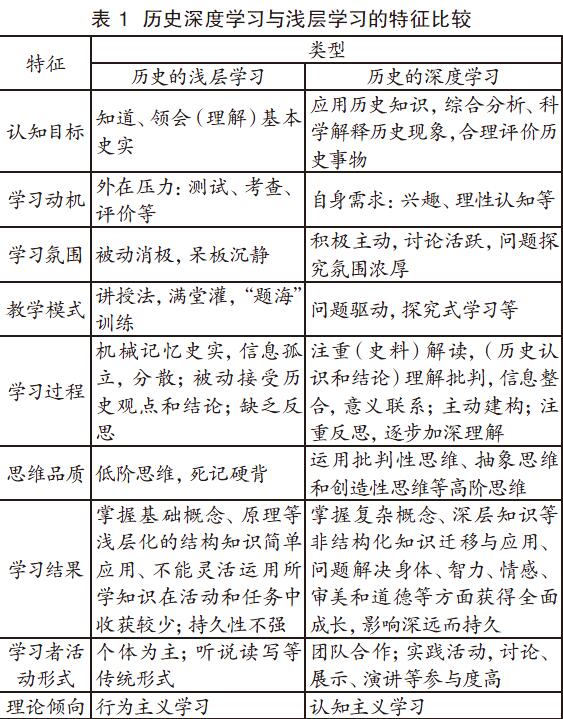 表 1 历史深度学习与浅层学习的特征比较

| 特征 | 类型 | |
|---|---|---|
| | 历史的浅层学习 | 历史的深度学习 |
| 认知目标 | 知道、领会（理解）基本史实 | 应用历史知识，综合分析、科学解释历史现象，合理评价历史事物 |
| 学习动机 | 外在压力：测试、考查、评价等 | 自身需求：兴趣、理性认知等 |
| 学习氛围 | 被动消极，呆板沉静 | 积极主动，讨论活跃，问题探究氛围浓厚 |
| 教学模式 | 讲授法，满堂灌，“题海”训练 | 问题驱动，探究式学习等 |
| 学习过程 | 机械记忆史实，信息孤立，分散；被动接受历史观点和结论；缺乏反思 | 注重（史料）解读，（历史认识和结论）理解批判，信息整合，意义联系；主动建构；注重反思，逐步加深理解 |
| 思维品质 | 低阶思维，死记硬背 | 运用批判性思维、抽象思维和创造性思维等高阶思维 |
| 学习结果 | 掌握基础概念、原理等浅层化的结构知识简单应用、不能灵活运用所学知识在活动和任务中收获较少；持久性不强 | 掌握复杂概念、深层知识等非结构化知识迁移与应用、问题解决身体、智力、情感、审美和道德等方面获得全面成长，影响深远而持久 |
| 学习者活动形式 | 个体为主；听说读写等传统形式 | 团队合作；实践活动，讨论、展示、演讲等参与度高 |
| 理论倾向 | 行为主义学习 | 认知主义学习 |